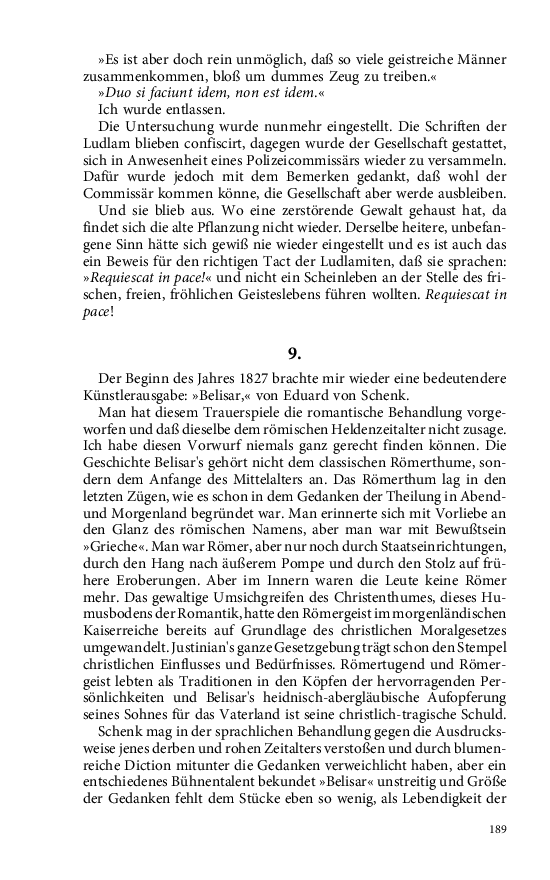 »Es ist aber doch rein unmöglich, daß so viele geistreiche Männer zusammenkommen, bloß um dummes Zeug zu treiben.«

»Duo si faciunt idem, non est idem.«

Ich wurde entlassen.

Die Untersuchung wurde nunmehr eingestellt. Die Schriften der Ludlam blieben confiscirt, dagegen wurde der Gesellschaft gestattet, sich in Anwesenheit eines Polizeicommissärs wieder zu versammeln. Dafür wurde jedoch mit dem Bemerken gedankt, daß wohl der Commissär kommen könne, die Gesellschaft aber werde ausbleiben.

Und sie blieb aus. Wo eine zerstörende Gewalt gehaust hat, da findet sich die alte Pflanzung nicht wieder. Derselbe heitere, unbefangene Sinn hätte sich gewiß nie wieder eingestellt und es ist auch das ein Beweis für den richtigen Tact der Ludlamiten, daß sie sprachen: »Requiescat in pace!« und nicht ein Scheinleben an der Stelle des frischen, freien, fröhlichen Geisteslebens führen wollten. Requiescat in pace!

9.

Der Beginn des Jahres 1827 brachte mir wieder eine bedeutendere Künstlerausgabe: »Belisar,« von Eduard von Schenk.

Man hat diesem Trauerspiele die romantische Behandlung vorgeworfen und daß dieselbe dem römischen Heldenzeitalter nicht zusage. Ich habe diesen Vorwurf niemals ganz gerecht finden können. Die Geschichte Belisar's gehört nicht dem classischen Römerthume, sondern dem Anfange des Mittelalters an. Das Römerthum lag in den letzten Zügen, wie es schon in dem Gedanken der Theilung in Abend- und Morgenland begründet war. Man erinnerte sich mit Vorliebe an den Glanz des römischen Namens, aber man war mit Bewußtsein »Grieche«. Man war Römer, aber nur noch durch Staatseinrichtungen, durch den Hang nach äußerem Pompe und durch den Stolz auf frühere Eroberungen. Aber im Innern waren die Leute keine Römer mehr. Das gewaltige Umsichgreifen des Christenthumes, dieses Humusbodens der Romantik, hatte den Römergeist im morgenländischen Kaiserreiche bereits auf Grundlage des christlichen Moralgesetzes umgewandelt. Justinian's ganze Gesetzgebung trägt schon den Stempel christlichen Einflusses und Bedürfnisses. Römertugend und Römergeist lebten als Traditionen in den Köpfen der hervorragenden Persönlichkeiten und Belisar's heidnisch-abergläubische Aufopferung seines Sohnes für das Vaterland ist seine christlich-tragische Schuld.

Schenk mag in der sprachlichen Behandlung gegen die Ausdrucksweise jenes derben und rohen Zeitalters verstoßen und durch blumenreiche Diction mitunter die Gedanken verweichlicht haben, aber ein entschiedenes Bühnentalent bekundet »Belisar« unstreitig und Größe der Gedanken fehlt dem Stücke eben so wenig, als Lebendigkeit der

189